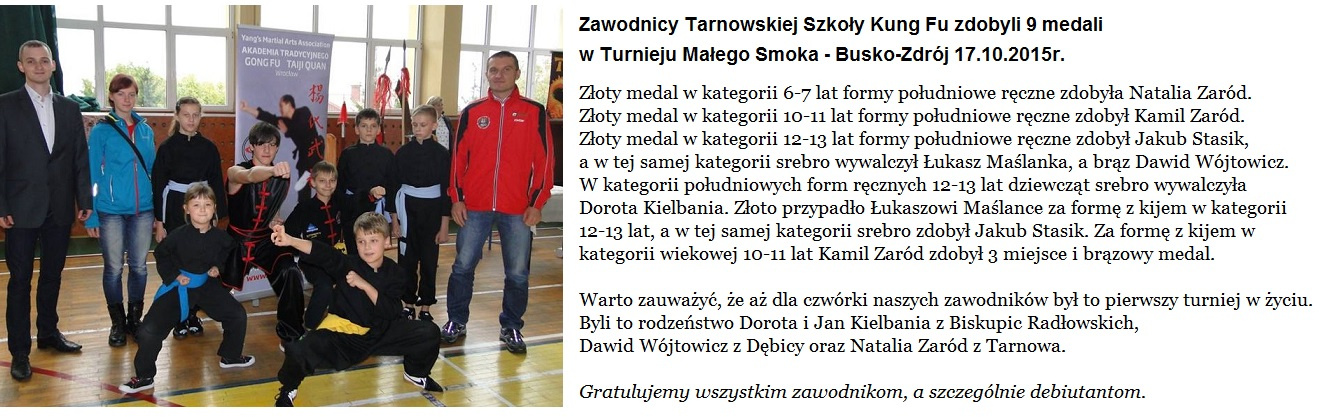 Yang's Martial Arts Association
AKADEMIA TRADYCYJNEGO
GONG FU TAIJI QUAN

Zawodnicy Tarnowskiej Szkoły Kung Fu zdobyli 9 medali w Turnieju Małego Smoka - Busko-Zdrój 17.10.2015r.

Złoty medal w kategorii 6-7 lat formy południowe ręczne zdobyła Natalia Zaród. Złoty medal w kategorii 10-11 lat formy południowe ręczne zdobył Kamil Zaród. Złoty medal w kategorii 12-13 lat formy południowe ręczne zdobył Jakub Stasik, a w tej samej kategorii srebro wywalczył Łukasz Maślanka, a brąz Dawid Wójtowicz. W kategorii południowych form ręcznych 12-13 lat dziewcząt srebro wywalczyła Dorota Kielbania. Złoto przypadło Łukaszowi Maślance za formę z kijem w kategorii 12-13 lat, a w tej samej kategorii srebro zdobył Jakub Stasik. Za formę z kijem w kategorii wiekowej 10-11 lat Kamil Zaród zdobył 3 miejsce i brązowy medal.

Warto zauważyć, że aż dla czwórki naszych zawodników był to pierwszy turniej w życiu. Byli to rodzeństwo Dorota i Jan Kielbania z Biskupic Radłowskich, Dawid Wójtowicz z Dębicy oraz Natalia Zaród z Tarnowa.

Gratulujemy wszystkim zawodnikom, a szczególnie debiutantom.